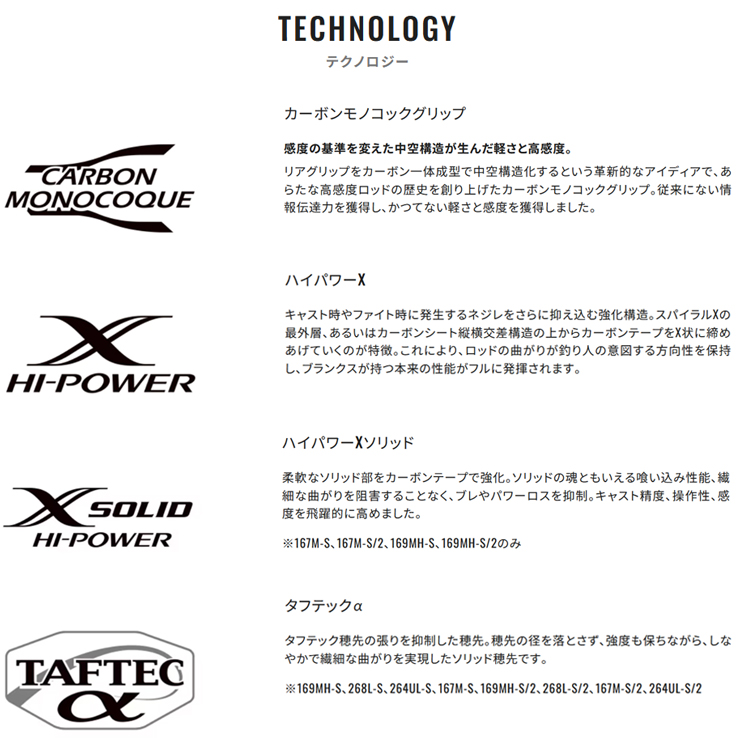 TECHNOLOGY
テクノロジー

CARBON
MONOCOQUE

カーボンモノコックグリップ

感度の基準を変えた中空構造が生んだ軽さと高感度。

リアグリップをカーボン一体成型で中空構造化するという革新的なアイディアで、あらたな高感度ロッドの歴史を創り上げたカーボンモノコックグリップ。従来にない情報伝達力を獲得し、かつてない軽さと感度を獲得しました。

X
HI-POWER

ハイパワーX

キャスト時やファイト時に発生するネジレをさらに抑え込む強化構造。スパイラルXの最外層、あるいはカーボンシート縦横交差構造の上からカーボンテープをX状に締めあげていくのが特徴。これにより、ロッドの曲がりが釣り人の意図する方向性を保持し、ブランクスが持つ本来の性能がフルに発揮されます。

X SOLID
HI-POWER

ハイパワーXソリッド

柔軟なソリッド部をカーボンテープで強化。ソリッドの魂ともいえる喰い込み性能、繊細な曲がりを阻害することなく、ブレやパワーロスを抑制。キャスト精度、操作性、感度を飛躍的に高めました。

※167M-S、167M-S/2、169MH-S、169MH-S/2のみ

TAFTEC
α

タフテックα

タフテック穂先の張りを抑制した穂先。穂先の径を落とさず、強度も保ちながら、しなやかで繊細な曲がりを実現したソリッド穂先です。

※169MH-S、268L-S、264UL-S、167M-S、169MH-S/2、268L-S/2、167M-S/2、264UL-S/2